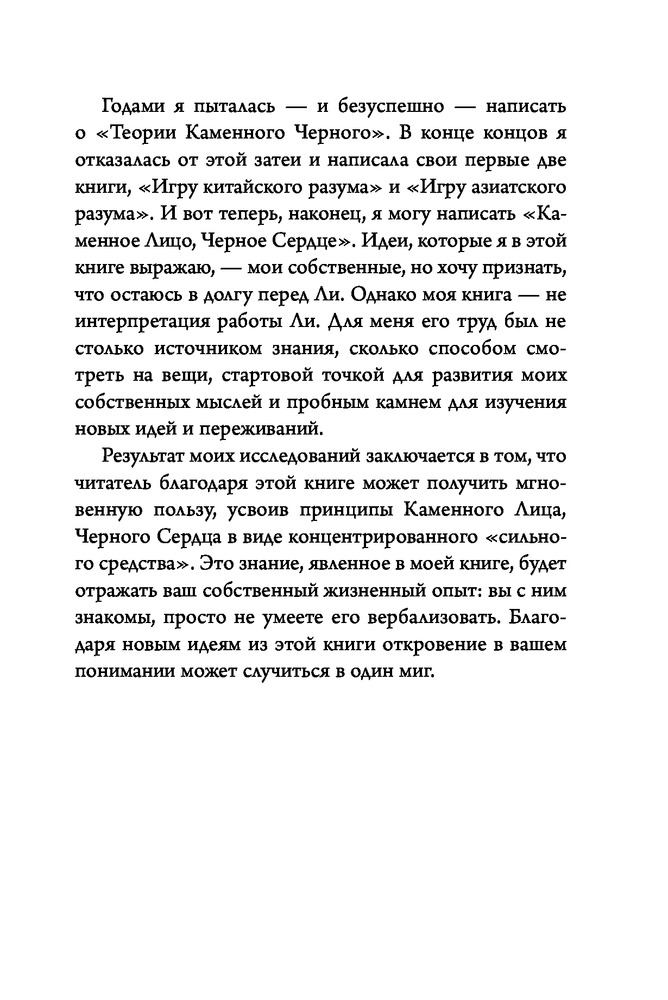 Годами я пыталась — и безуспешно — написать о «Теории Каменного Черного». В конце концов я отказалась от этой затеи и написала свои первые две книги, «Игру китайского разума» и «Игру азиатского разума». И вот теперь, наконец, я могу написать «Каменное Лицо, Черное Сердце». Идеи, которые я в этой книге выражаю, — мои собственные, но хочу признать, что остаюсь в долгу перед Ли. Однако моя книга — не интерпретация работы Ли. Для меня его труд был не столько источником знания, сколько способом смотреть на вещи, стартовой точкой для развития моих собственных мыслей и пробным камнем для изучения новых идей и переживаний.

Результат моих исследований заключается в том, что читатель благодаря этой книге может получить мгновенную пользу, усвоив принципы Каменного Лица, Черного Сердца в виде концентрированного «сильного средства». Это знание, явленное в моей книге, будет отражать ваш собственный жизненный опыт: вы с ним знакомы, просто не умеете его вербализовать. Благодаря новым идеям из этой книги откровение в вашем понимании может случиться в один миг.